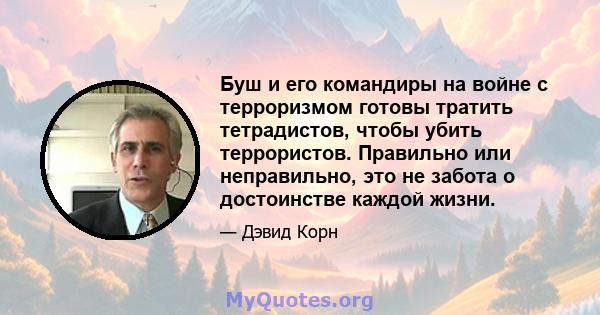 Буш и его командиры на войне с терроризмом готовы тратить тетрадистов, чтобы убить террористов. Правильно или неправильно, это не забота о достоинстве каждой жизни.

— Дэвид Корн

MyQuotes.org